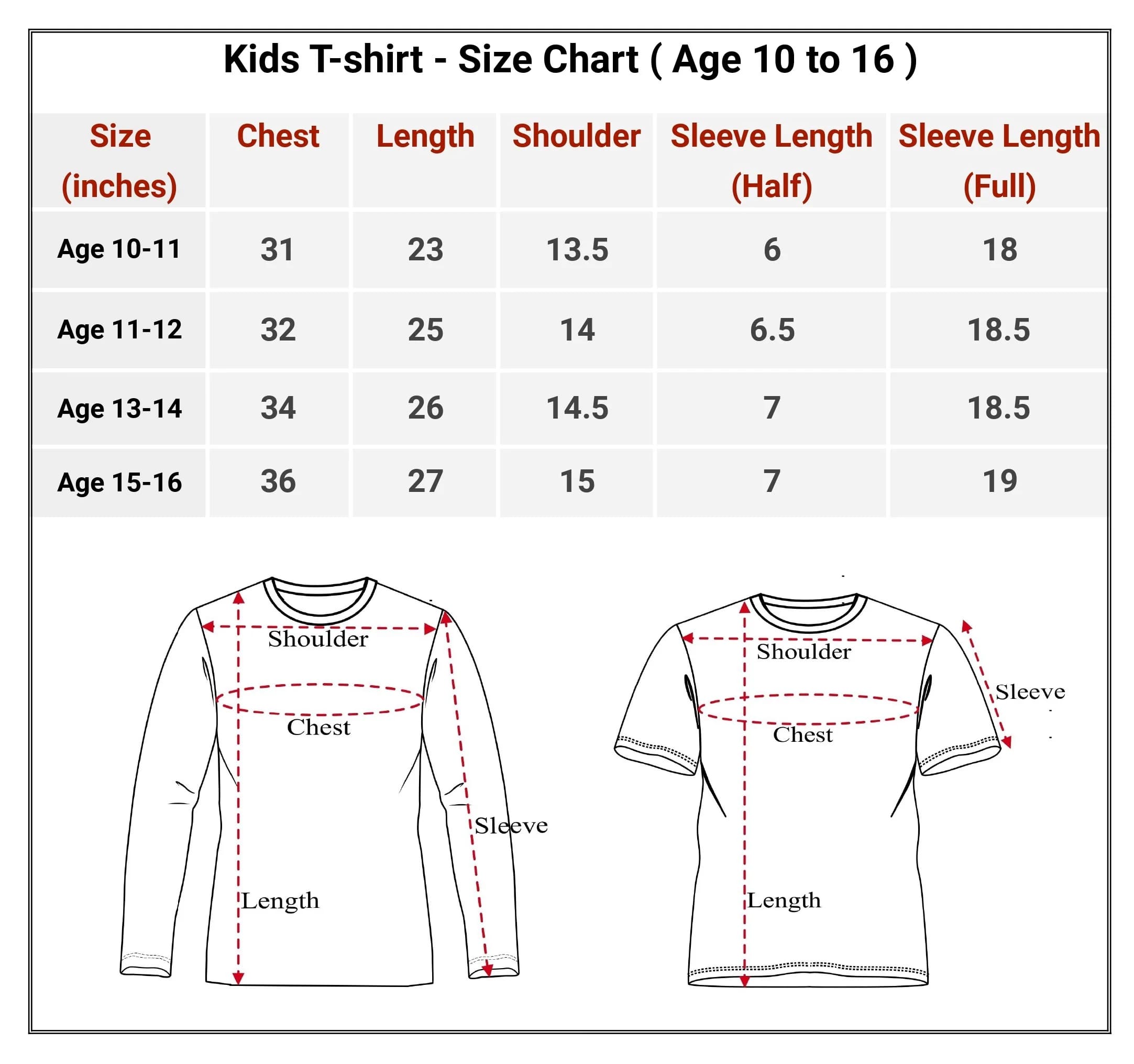 Kids T-shirt - Size Chart ( Age 10 to 16 )

| Size (inches) | Chest | Length | Shoulder | Sleeve Length (Half) | Sleeve Length (Full) |
|---|---|---|---|---|---|
| Age 10-11 | 31 | 23 | 13.5 | 6 | 18 |
| Age 11-12 | 32 | 25 | 14 | 6.5 | 18.5 |
| Age 13-14 | 34 | 26 | 14.5 | 7 | 18.5 |
| Age 15-16 | 36 | 27 | 15 | 7 | 19 |

Shoulder
Chest
Sleeve
Length

Shoulder
Sleeve
Chest
Length